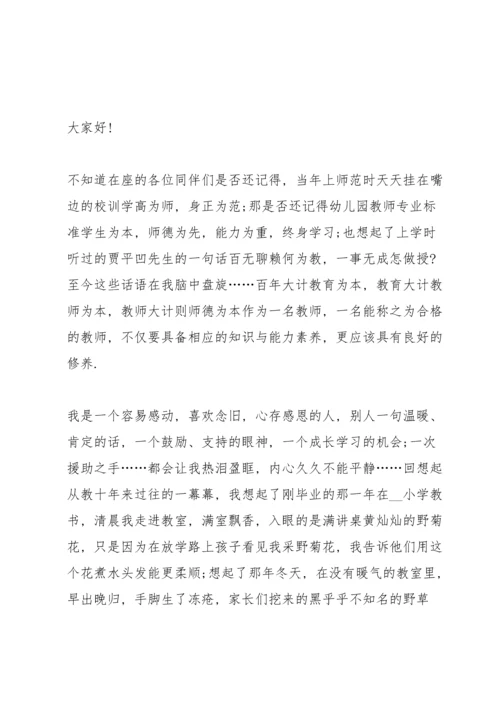 大家好!

不知道在座的各位同伴们是否还记得，当年上师范时天天挂在嘴边的校训学高为师，身正为范;那是否还记得幼儿园教师专业标准学生为本，师德为先，能力为重，终身学习;也想起了上学时听过的贾平凹先生的一句话百无聊赖何为教，一事无成怎做授?至今这些话语在我脑中盘旋……百年大计教育为本，教育大计教师为本，教师大计则师德为本作为一名教师，一名能称之为合格的教师，不仅要具备相应的知识与能力素养，更应该具有良好的修养.

我是一个容易感动，喜欢念旧，心存感恩的人，别人一句温暖、肯定的话，一个鼓励、支持的眼神，一个成长学习的机会;一次援助之手……都会让我热泪盈眶，内心久久不能平静……回想起从教十年来过往的一幕幕，我想起了刚毕业的那一年在__小学教书，清晨我走进教室，满室飘香，入眼的是满讲桌黄灿灿的野菊花，只是因为在放学路上孩子看见我采野菊花，我告诉他们用这个花煮水头发能更柔顺;想起了那年冬天，在没有暖气的教室里，早出晚归，手脚生了冻疮，家长们挖来的黑乎乎不知名的野草